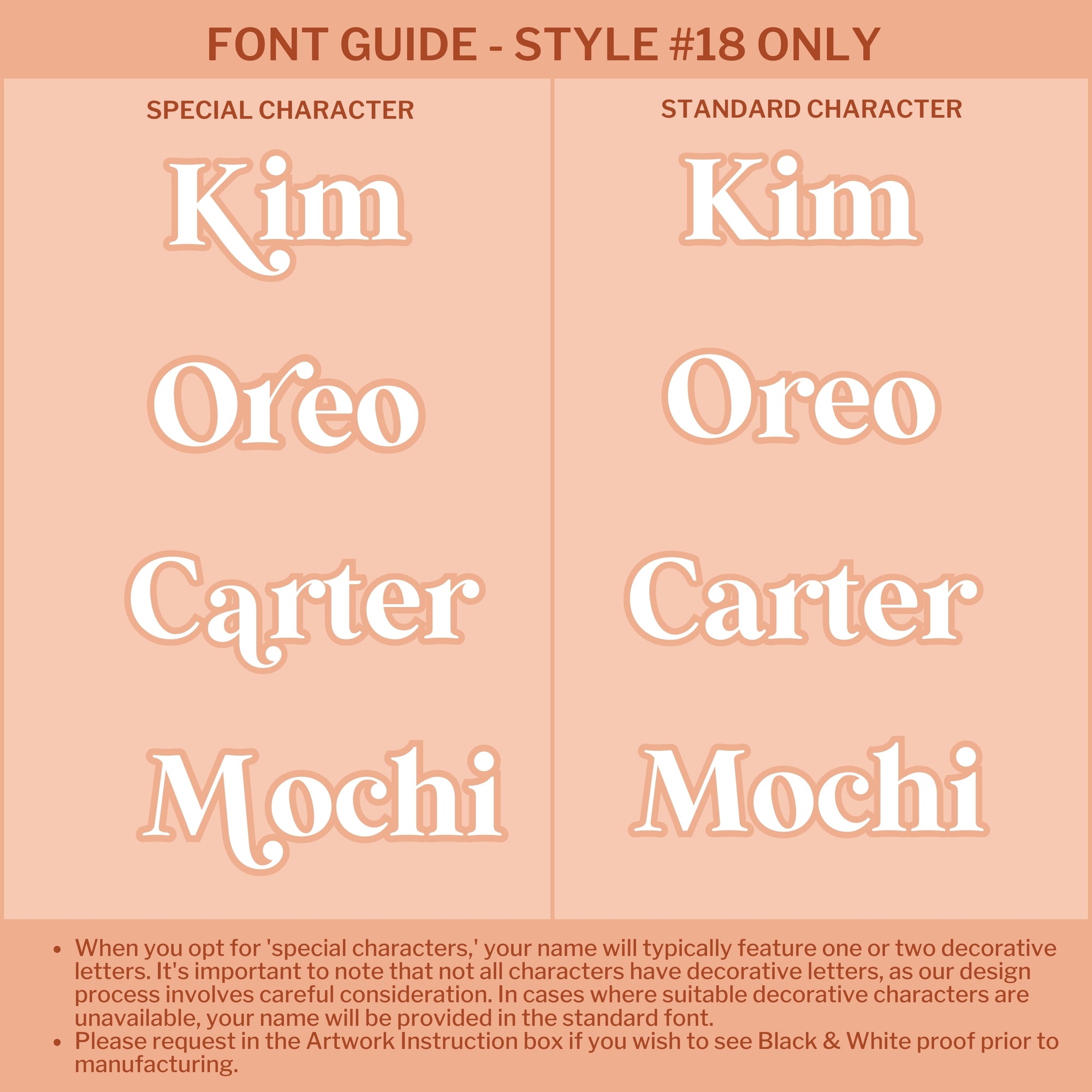 FONT GUIDE - STYLE #18 ONLY

SPECIAL CHARACTER

Kim

Oreo

Carter

Mochi

STANDARD CHARACTER

Kim

Oreo

Carter

Mochi

• When you opt for 'special characters,' your name will typically feature one or two decorative letters. It's important to note that not all characters have decorative letters, as our design process involves careful consideration. In cases where suitable decorative characters are unavailable, your name will be provided in the standard font.
• Please request in the Artwork Instruction box if you wish to see Black & White proof prior to manufacturing.